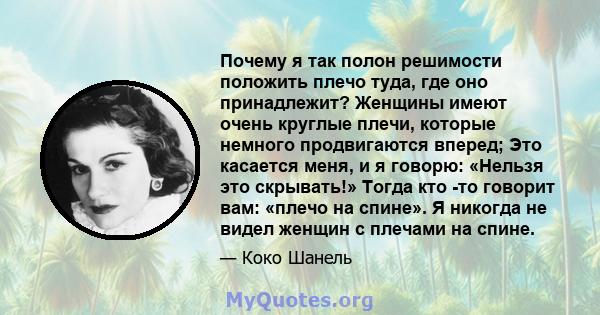 Почему я так полон решимости положить плечо туда, где оно принадлежит? Женщины имеют очень круглые плечи, которые немного продвигаются вперед; Это касается меня, и я говорю: «Нельзя это скрывать!» Тогда кто -то говорит вам: «плечо на спине». Я никогда не видел женщин с плечами на спине.

— Коко Шанель

MyQuotes.org